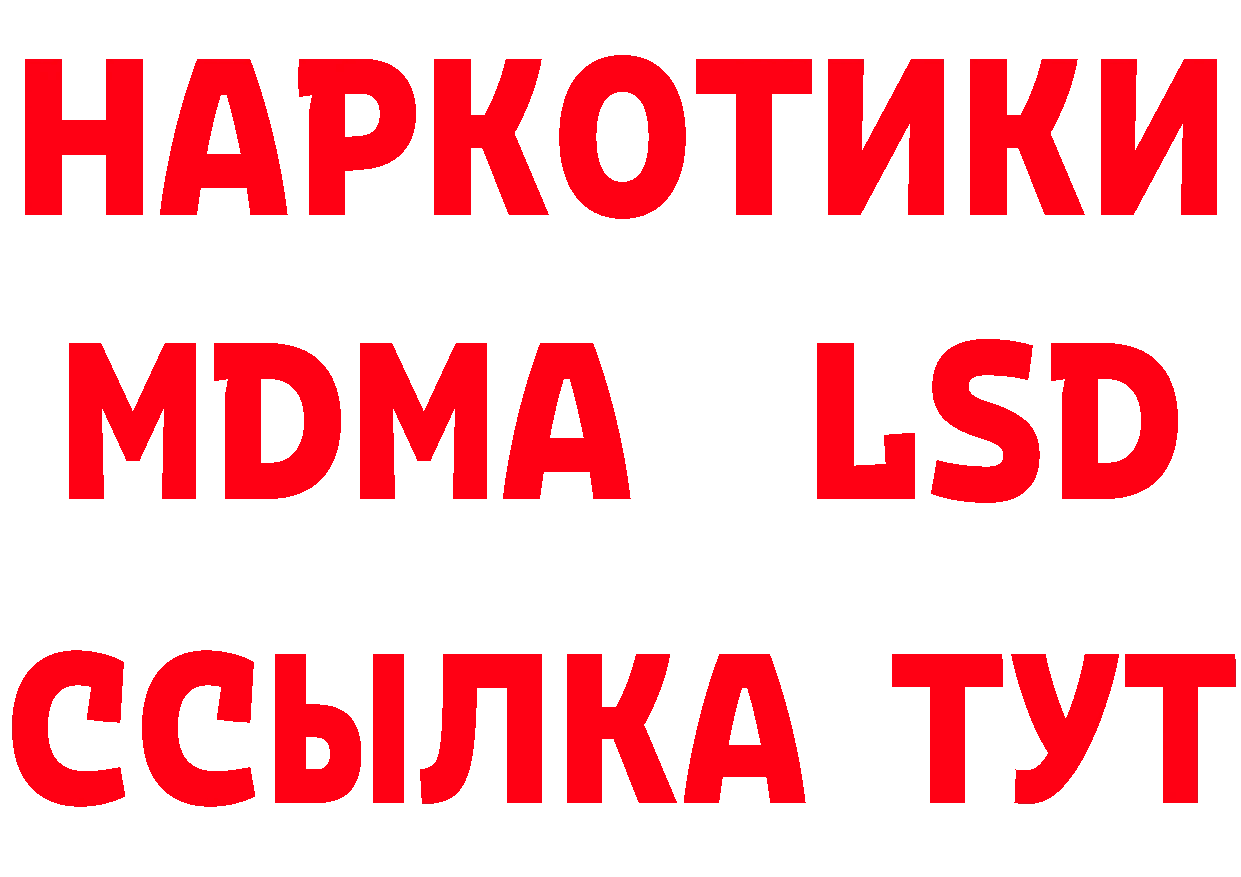 НАРКОТИКИ
MDMA LSD
ССЫЛКА ТУТ